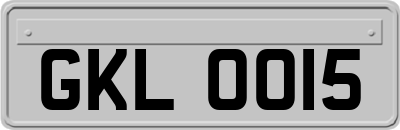 GKL 0015